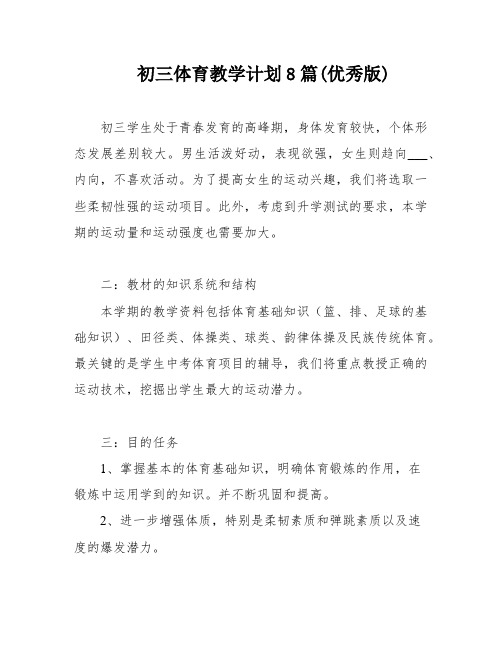 初三体育教学计划8篇(优秀版)

初三学生处于青春发育的高峰期，身体发育较快，个体形态发展差别较大。男生活泼好动，表现欲强，女生则趋向___、内向，不喜欢活动。为了提高女生的运动兴趣，我们将选取一些柔韧性强的运动项目。此外，考虑到升学测试的要求，本学期的运动量和运动强度也需要加大。

二：教材的知识系统和结构

本学期的教学资料包括体育基础知识（篮、排、足球的基础知识）、田径类、体操类、球类、韵律体操及民族传统体育。最关键的是学生中考体育项目的辅导，我们将重点教授正确的运动技术，挖掘出学生最大的运动潜力。

三：目的任务

1、掌握基本的体育基础知识，明确体育锻炼的作用，在锻炼中运用学到的知识。并不断巩固和提高。

2、进一步增强体质，特别是柔韧素质和弹跳素质以及速度的爆发潜力。